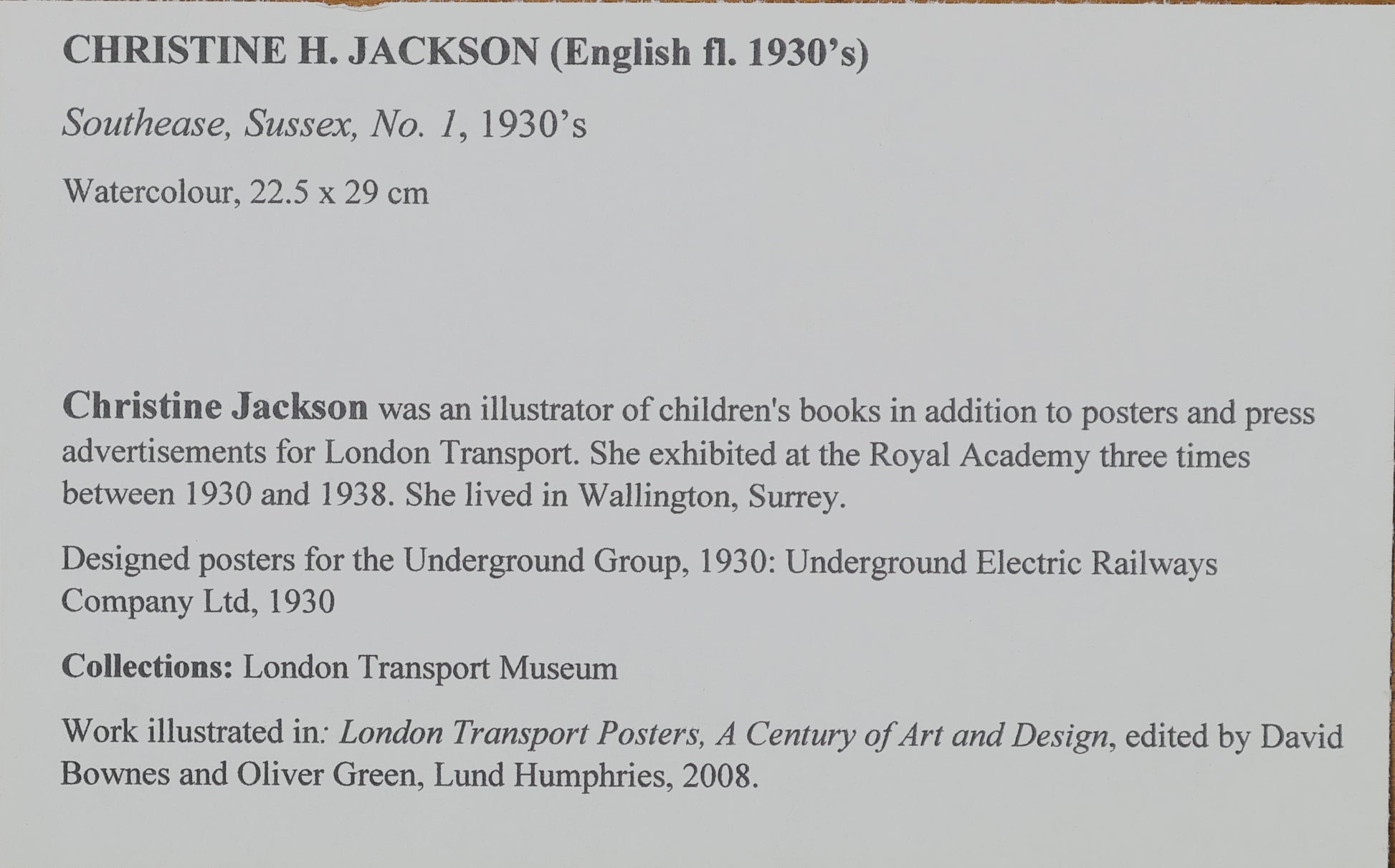 CHRISTINE H. JACKSON (English fl. 1930's)

Southease, Sussex, No. 1, 1930's

Watercolour, 22.5 x 29 cm

Christine Jackson was an illustrator of children's books in addition to posters and press advertisements for London Transport. She exhibited at the Royal Academy three times between 1930 and 1938. She lived in Wallington, Surrey.

Designed posters for the Underground Group, 1930: Underground Electric Railways Company Ltd, 1930

Collections: London Transport Museum

Work illustrated in: London Transport Posters, A Century of Art and Design, edited by David Bownes and Oliver Green, Lund Humphries, 2008.